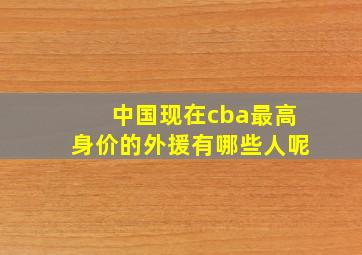 中国现在cba最高身价的外援有哪些人呢